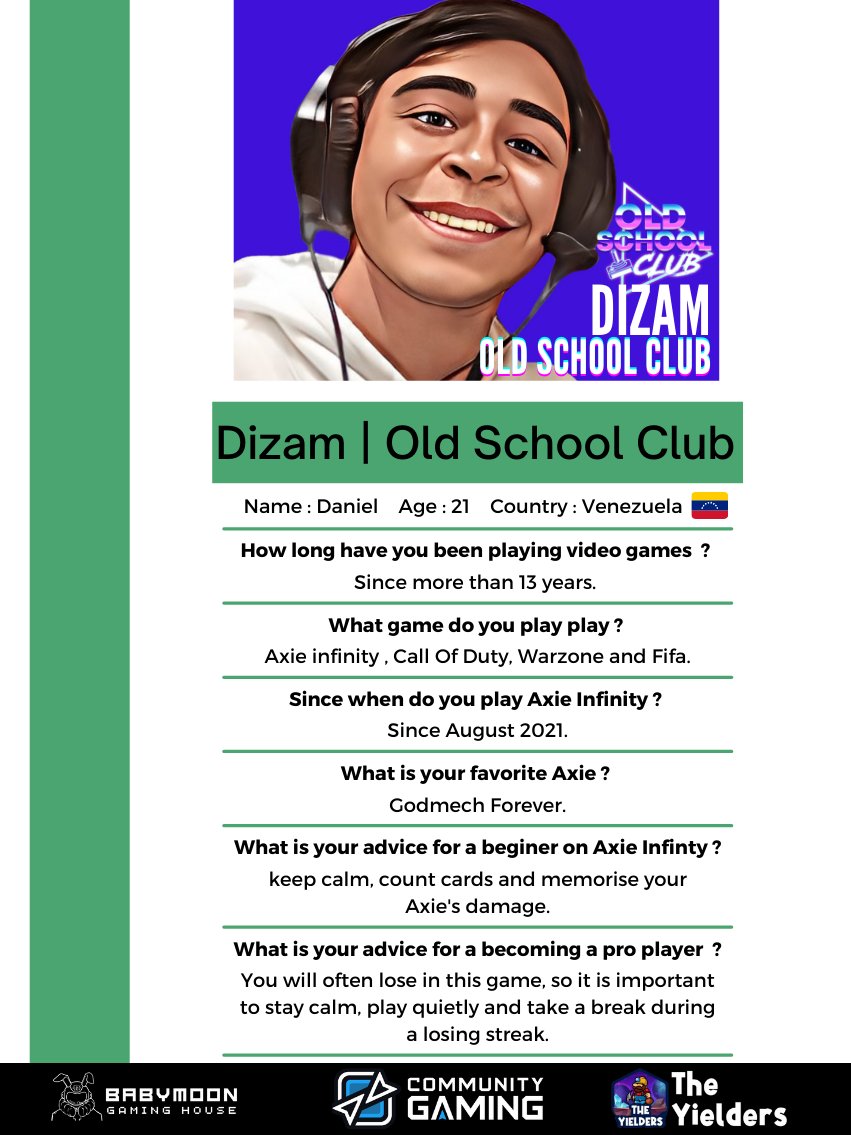 OLD SCHOOL CLUB
DIZAM
OLD SCHOOL CLUB

Dizam | Old School Club

Name : Daniel Age : 21 Country : Venezuela

How long have you been playing video games ?
Since more than 13 years.

What game do you play play ?
Axie infinity , Call Of Duty, Warzone and Fifa.

Since when do you play Axie Infinity ?
Since August 2021.

What is your favorite Axie ?
Godmech Forever.

What is your advice for a beginer on Axie Infinty ?
keep calm, count cards and memorise your Axie's damage.

What is your advice for a becoming a pro player ?
You will often lose in this game, so it is important to stay calm, play quietly and take a break during a losing streak.

BABYMOON GAMING HOUSE
COMMUNITY GAMING
THE YIELDERS The Yielders